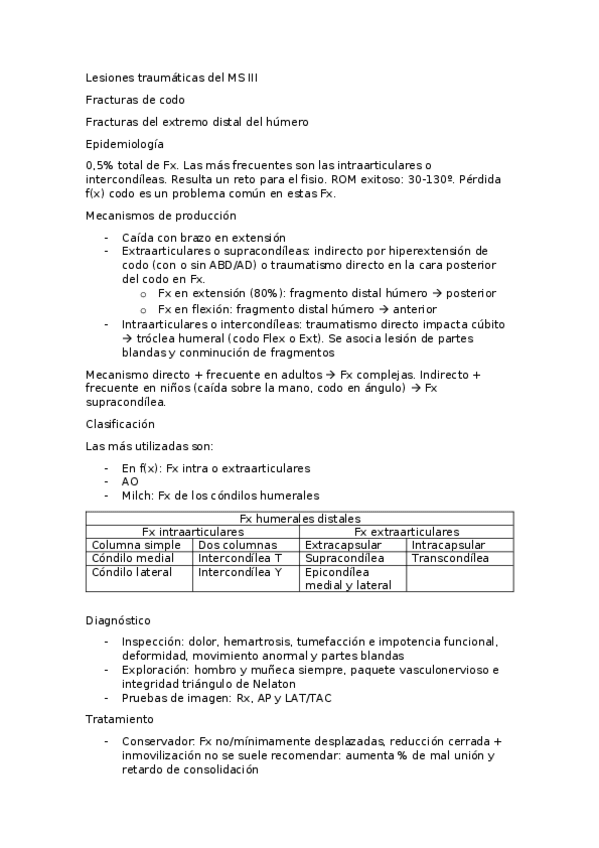 Lesiones traumáticas del MS III

Fracturas de codo

Fracturas del extremo distal del húmero

Epidemiología

0,5% total de Fx. Las más frecuentes son las intraarticulares o intercondíleas. Resulta un reto para el fisio. ROM exitoso: 30-130º. Pérdida f(x) codo es un problema común en estas Fx.

Mecanismos de producción

- Caída con brazo en extensión
- Extraarticulares o supracondíleas: indirecto por hiperextensión de codo (con o sin ABD/AD) o traumatismo directo en la cara posterior del codo en Fx.
  o Fx en extensión (80%): fragmento distal húmero → posterior
  o Fx en flexión: fragmento distal húmero → anterior
- Intraarticulares o intercondíleas: traumatismo directo impacta cúbito → tróclea humeral (codo Flex o Ext). Se asocia lesión de partes blandas y conminución de fragmentos

Mecanismo directo + frecuente en adultos → Fx complejas. Indirecto + frecuente en niños (caída sobre la mano, codo en ángulo) → Fx supracondílea.

Clasificación

Las más utilizadas son:

- En f(x): Fx intra o extraarticulares
- AO
- Milch: Fx de los cóndilos humerales

| Fx humerales distales | | | |
|---|---|---|---|
| Fx intraarticulares | | Fx extraarticulares | |
| Columna simple | Dos columnas | Extracapsular | Intracapsular |
| Cóndilo medial | Intercondílea T | Supracondílea | Transcondílea |
| Cóndilo lateral | Intercondílea Y | Epicondílea medial y lateral | |

Diagnóstico

- Inspección: dolor, hemartrosis, tumefacción e impotencia funcional, deformidad, movimiento anormal y partes blandas
- Exploración: hombro y muñeca siempre, paquete vasculonervioso e integridad triángulo de Nelaton
- Pruebas de imagen: Rx, AP y LAT/TAC

Tratamiento

- Conservador: Fx no/mínimamente desplazadas, reducción cerrada + inmovilización no se suele recomendar: aumenta % de mal unión y retardo de consolidación